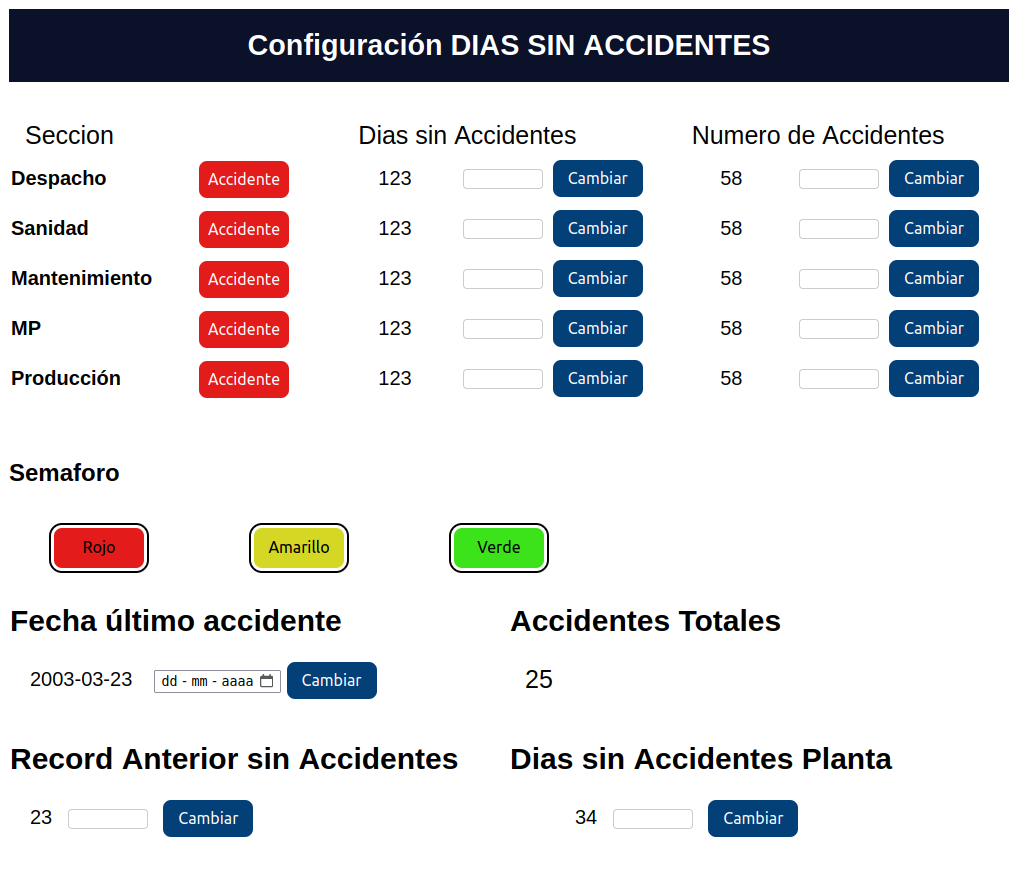 Configuración DIAS SIN ACCIDENTES

| Seccion | | Dias sin Accidentes | | Numero de Accidentes | |
|---|---|---|---|---|---|
| Despacho | Accidente | 123 | Cambiar | 58 | Cambiar |
| Sanidad | Accidente | 123 | Cambiar | 58 | Cambiar |
| Mantenimiento | Accidente | 123 | Cambiar | 58 | Cambiar |
| MP | Accidente | 123 | Cambiar | 58 | Cambiar |
| Producción | Accidente | 123 | Cambiar | 58 | Cambiar |

Semaforo

Rojo Amarillo Verde

Fecha último accidente

2003-03-23 dd - mm - aaaa Cambiar

Accidentes Totales

25

Record Anterior sin Accidentes

23 Cambiar

Dias sin Accidentes Planta

34 Cambiar